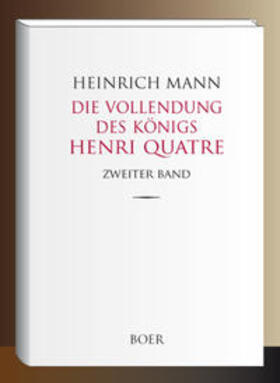 HEINRICH MANN

DIE VOLLENDUNG DES KÖNIGS HENRI QUATRE

ZWEITER BAND

BOER